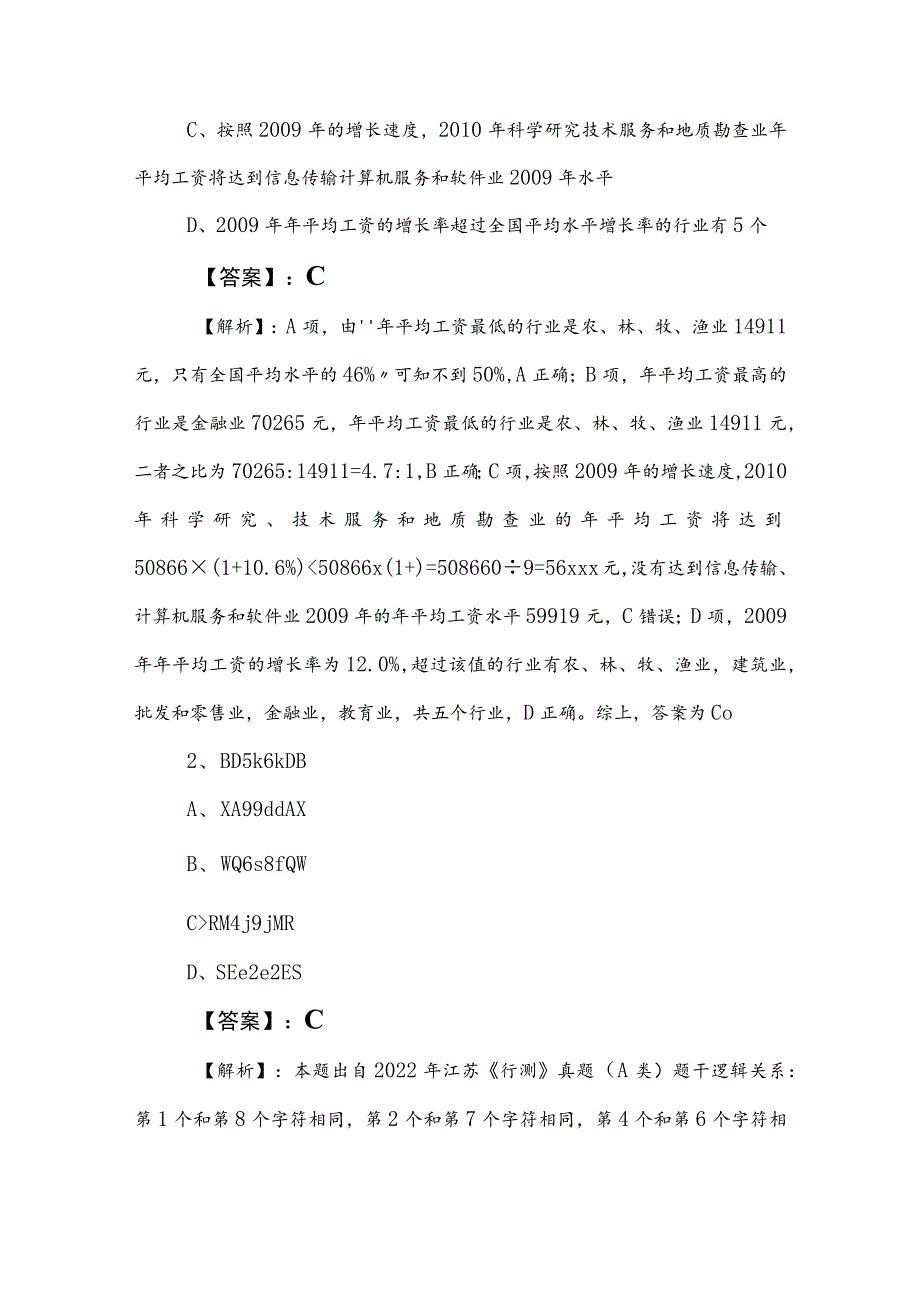 C、按照2009年的增长速度，2010年科学研究技术服务和地质勘查业年平均工资将达到信息传输计算机服务和软件业2009年水平

D、2009年年平均工资的增长率超过全国平均水平增长率的行业有5个

【答案】：C

【解析】：A项，由''年平均工资最低的行业是农、林、牧、渔业14911元，只有全国平均水平的46%〃可知不到50%,A正确；B项，年平均工资最高的行业是金融业70265元，年平均工资最低的行业是农、林、牧、渔业14911元，二者之比为70265:14911=4.7:1,B正确;C项,按照2009年的增长速度,2010年科学研究、技术服务和地质勘查业的年平均工资将达到50866×(1+10.6%)<50866x(1+)=508660÷9=56xxx元,没有达到信息传输、计算机服务和软件业2009年的年平均工资水平59919元，C错误；D项，2009年年平均工资的增长率为12.0%,超过该值的行业有农、林、牧、渔业，建筑业，批发和零售业，金融业，教育业，共五个行业，D正确。综上，答案为Co

2、BD5k6kDB

A、XA99ddAX

B、WQ6s8fQW

C>RM4j9jMR

D、SEe2e2ES

【答案】：C

【解析】：本题出自2022年江苏《行测》真题（A类）题干逻辑关系：第1个和第8个字符相同，第2个和第7个字符相同，第4个和第6个字符相